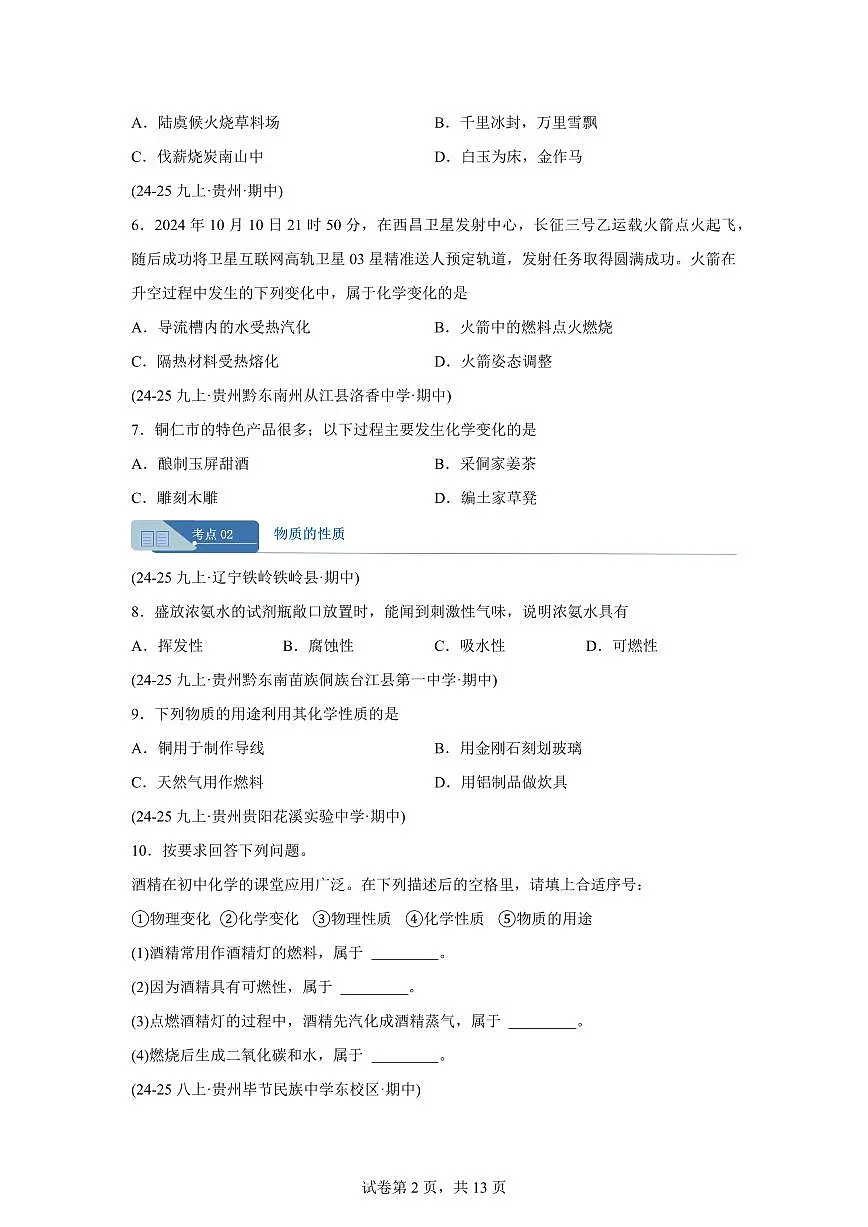 A.陆虞候火烧草料场 B.千里冰封，万里雪飘

C.伐薪烧炭南山中 D.白玉为床，金作马

(24-25九上·贵州·期中)

6.2024年10月10日21时50分，在西昌卫星发射中心，长征三号乙运载火箭点火起飞，随后成功将卫星互联网高轨卫星03星精准送人预定轨道，发射任务取得圆满成功。火箭在升空过程中发生的下列变化中，属于化学变化的是

A.导流槽内的水受热汽化 B.火箭中的燃料点火燃烧

C.隔热材料受热熔化 D.火箭姿态调整

(24-25九上·贵州黔东南州从江县洛香中学·期中)

7.铜仁市的特色产品很多；以下过程主要发生化学变化的是

A.酿制玉屏甜酒 B.采侗家姜茶

C.雕刻木雕 D.编土家草凳

考点02 物质的性质

(24-25九上·辽宁铁岭铁岭县·期中)

8.盛放浓氨水的试剂瓶敞口放置时，能闻到刺激性气味，说明浓氨水具有

A.挥发性 B.腐蚀性 C.吸水性 D.可燃性

(24-25九上·贵州黔东南苗族侗族台江县第一中学·期中)

9.下列物质的用途利用其化学性质的是

A.铜用于制作导线 B.用金刚石刻划玻璃

C.天然气用作燃料 D.用铝制品做炊具

(24-25九上·贵州贵阳花溪实验中学·期中)

10.按要求回答下列问题。

酒精在初中化学的课堂应用广泛。在下列描述后的空格里，请填上合适序号：

①物理变化 ②化学变化 ③物理性质 ④化学性质 ⑤物质的用途

(1)酒精常用作酒精灯的燃料，属于____。

(2)因为酒精具有可燃性，属于____。

(3)点燃酒精灯的过程中，酒精先汽化成酒精蒸气，属于____。

(4)燃烧后生成二氧化碳和水，属于____。

(24-25八上·贵州毕节民族中学东校区·期中)

试卷第2页，共13页